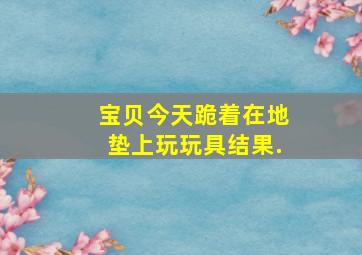 宝贝今天跪着在地垫上玩玩具结果.